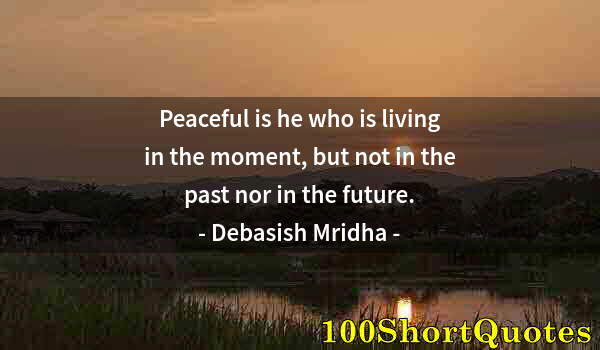 Peaceful is he who is living in the moment, but not in the past nor in the future.
- Debasish Mridha -

100ShortQuotes